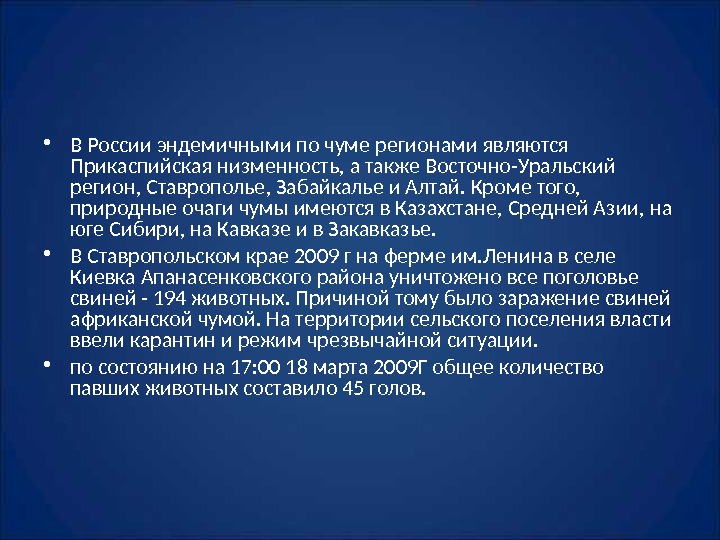 • В России эндемичными по чуме регионами являются Прикаспийская низменность, а также Восточно-Уральский регион, Ставрополье, Забайкалье и Алтай. Кроме того, природные очаги чумы имеются в Казахстане, Средней Азии, на юге Сибири, на Кавказе и в Закавказье.

• В Ставропольском крае 2009 г на ферме им.Ленина в селе Киевка Апанасенковского района уничтожено все поголовье свиней - 194 животных. Причиной тому было заражение свиней африканской чумой. На территории сельского поселения власти ввели карантин и режим чрезвычайной ситуации.

• по состоянию на 17:00 18 марта 2009Г общее количество павших животных составило 45 голов.